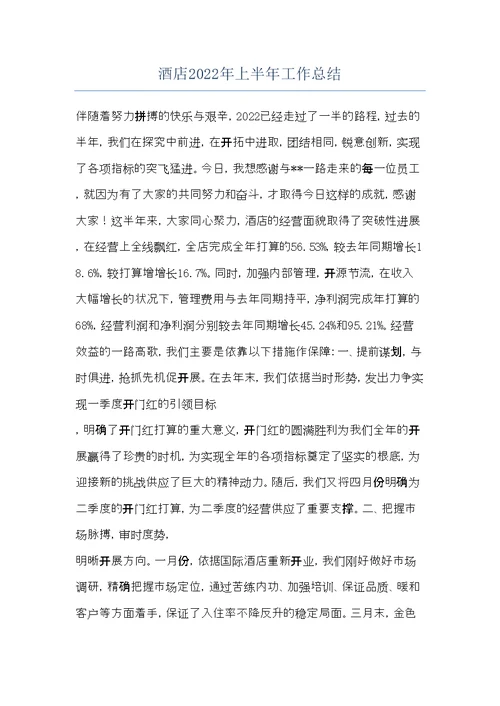 酒店2022年上半年工作总结

伴随着努力拼搏的快乐与艰辛，2022已经走过了一半的路程，过去的半年，我们在探究中前进，在开拓中进取，团结相同，锐意创新，实现了各项指标的突飞猛进。今日，我想感谢与**一路走来的每一位员工，就因为有了大家的共同努力和奋斗，才取得今日这样的成就，感谢大家！这半年来，大家同心聚力，酒店的经营面貌取得了突破性进展，在经营上全线飘红，全店完成全年打算的56.53%，较去年同期增长18.6%，较打算增增长16.7%。同时，加强内部管理，开源节流，在收入大幅增长的状况下，管理费用与去年同期持平，净利润完成年打算的68%，经营利润和净利润分别较去年同期增长45.24%和95.21%。经营效益的一路高歌，我们主要是依靠以下措施作保障：一、提前谋划，与时俱进，抢抓先机促开展。在去年末，我们依据当时形势，发出力争实现一季度开门红的引领目标

，明确了开门红打算的重大意义，开门红的圆满胜利为我们全年的开展赢得了珍贵的时机，为实现全年的各项指标奠定了坚实的根底，为迎接新的挑战供应了巨大的精神动力。随后，我们又将四月份明确为二季度的开门红打算，为二季度的经营供应了重要支撑。二、把握市场脉搏，审时度势，

明晰开展方向。一月份，依据国际酒店重新开业，我们刚好做好市场调研，精确把握市场定位，通过苦练内功、加强培训、保证品质、暖和客户等方面着手，保证了入住率不降反升的稳定局面。三月末，金色